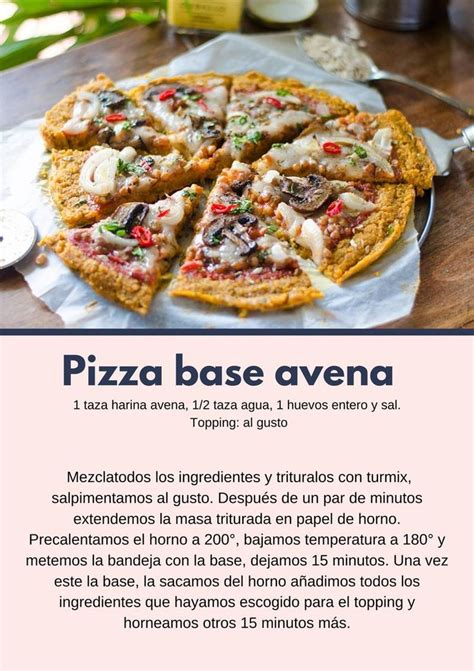 Pizza base avena

1 taza harina avena, 1/2 taza agua, 1 huevos entero y sal.
Topping: al gusto

Mezclatodos los ingredientes y trituralos con turmix, salpimentamos al gusto. Después de un par de minutos extendemos la masa triturada en papel de horno. Precalentamos el horno a 200°, bajamos temperatura a 180° y metemos la bandeja con la base, dejamos 15 minutos. Una vez este la base, la sacamos del horno añadimos todos los ingredientes que hayamos escogido para el topping y horneamos otros 15 minutos más.